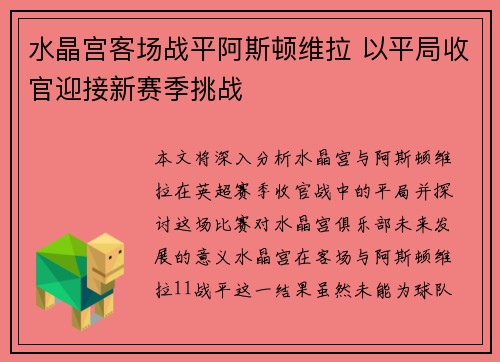 水晶宫客场战平阿斯顿维拉 以平局收官迎接新赛季挑战

本文将深入分析水晶宫与阿斯顿维拉在英超赛季收官战中的平局并探讨这场比赛对水晶宫俱乐部未来发展的意义水晶宫在客场与阿斯顿维拉11战平这一结果虽然未能为球队